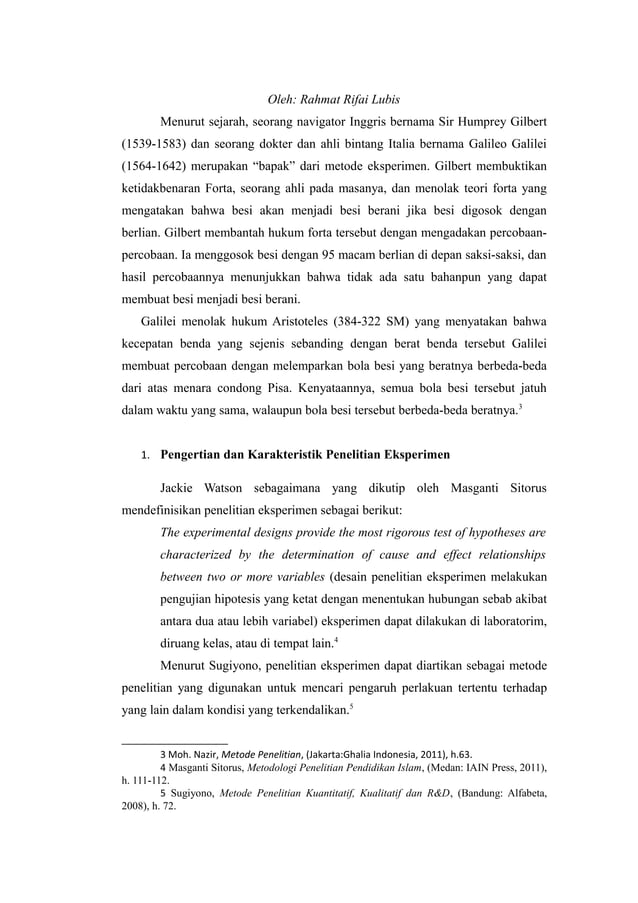 Oleh: Rahmat Rifai Lubis

Menurut sejarah, seorang navigator Inggris bernama Sir Humprey Gilbert (1539-1583) dan seorang dokter dan ahli bintang Italia bernama Galileo Galilei (1564-1642) merupakan “bapak” dari metode eksperimen. Gilbert membuktikan ketidakbenaran Forta, seorang ahli pada masanya, dan menolak teori forta yang mengatakan bahwa besi akan menjadi besi berani jika besi digosok dengan berlian. Gilbert membantah hukum forta tersebut dengan mengadakan percobaan-percobaan. Ia menggosok besi dengan 95 macam berlian di depan saksi-saksi, dan hasil percobaannya menunjukkan bahwa tidak ada satu bahanpun yang dapat membuat besi menjadi besi berani.

Galilei menolak hukum Aristoteles (384-322 SM) yang menyatakan bahwa kecepatan benda yang sejenis sebanding dengan berat benda tersebut Galilei membuat percobaan dengan melemparkan bola besi yang beratnya berbeda-beda dari atas menara condong Pisa. Kenyataannya, semua bola besi tersebut jatuh dalam waktu yang sama, walaupun bola besi tersebut berbeda-beda beratnya.$^3$

1. Pengertian dan Karakteristik Penelitian Eksperimen

Jackie Watson sebagaimana yang dikutip oleh Masganti Sitorus mendefinisikan penelitian eksperimen sebagai berikut:

The experimental designs provide the most rigorous test of hypotheses are characterized by the determination of cause and effect relationships between two or more variables (desain penelitian eksperimen melakukan pengujian hipotesis yang ketat dengan menentukan hubungan sebab akibat antara dua atau lebih variabel) eksperimen dapat dilakukan di laboratorim, diruang kelas, atau di tempat lain.$^4$

Menurut Sugiyono, penelitian eksperimen dapat diartikan sebagai metode penelitian yang digunakan untuk mencari pengaruh perlakuan tertentu terhadap yang lain dalam kondisi yang terkendalikan.$^5$

3 Moh. Nazir, Metode Penelitian, (Jakarta:Ghalia Indonesia, 2011), h.63.
4 Masganti Sitorus, Metodologi Penelitian Pendidikan Islam, (Medan: IAIN Press, 2011), h. 111-112.
5 Sugiyono, Metode Penelitian Kuantitatif, Kualitatif dan R&D, (Bandung: Alfabeta, 2008), h. 72.